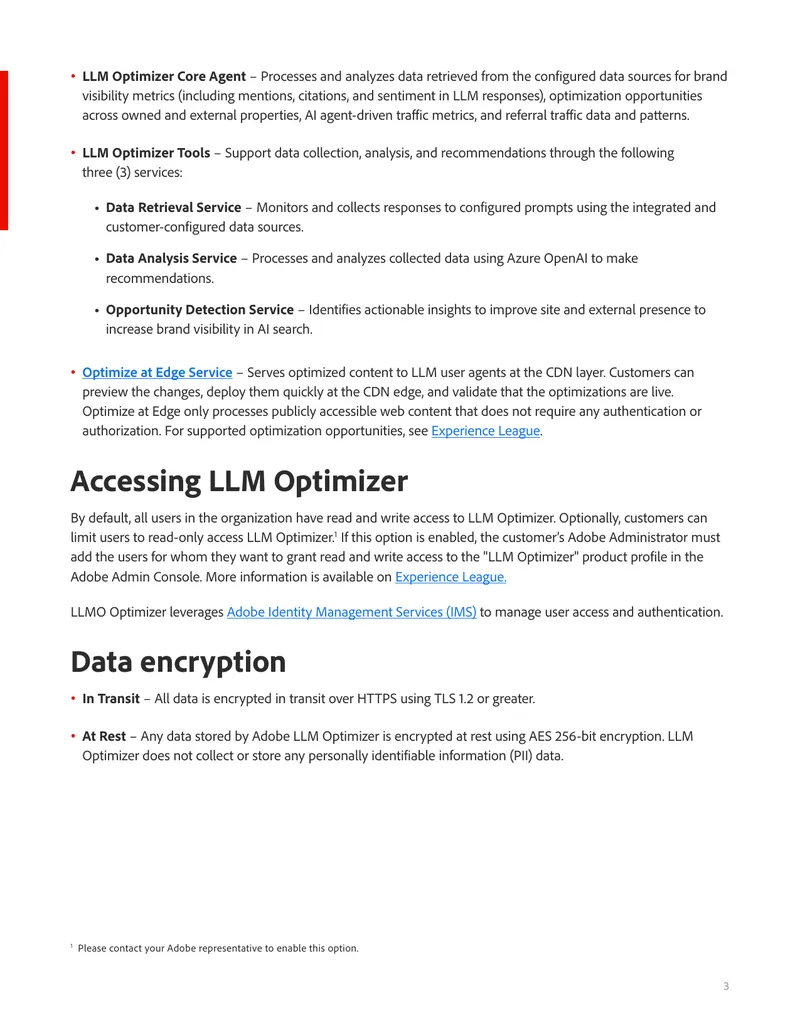 • LLM Optimizer Core Agent – Processes and analyzes data retrieved from the configured data sources for brand visibility metrics (including mentions, citations, and sentiment in LLM responses), optimization opportunities across owned and external properties, AI agent-driven traffic metrics, and referral traffic data and patterns.

• LLM Optimizer Tools – Support data collection, analysis, and recommendations through the following three (3) services:

• Data Retrieval Service – Monitors and collects responses to configured prompts using the integrated and customer-configured data sources.

• Data Analysis Service – Processes and analyzes collected data using Azure OpenAI to make recommendations.

• Opportunity Detection Service – Identifies actionable insights to improve site and external presence to increase brand visibility in AI search.

• Optimize at Edge Service – Serves optimized content to LLM user agents at the CDN layer. Customers can preview the changes, deploy them quickly at the CDN edge, and validate that the optimizations are live. Optimize at Edge only processes publicly accessible web content that does not require any authentication or authorization. For supported optimization opportunities, see Experience League.

Accessing LLM Optimizer

By default, all users in the organization have read and write access to LLM Optimizer. Optionally, customers can limit users to read-only access LLM Optimizer.$^{1}$ If this option is enabled, the customer's Adobe Administrator must add the users for whom they want to grant read and write access to the "LLM Optimizer" product profile in the Adobe Admin Console. More information is available on Experience League.

LLMO Optimizer leverages Adobe Identity Management Services (IMS) to manage user access and authentication.

Data encryption

• In Transit – All data is encrypted in transit over HTTPS using TLS 1.2 or greater.

• At Rest – Any data stored by Adobe LLM Optimizer is encrypted at rest using AES 256-bit encryption. LLM Optimizer does not collect or store any personally identifiable information (PII) data.

$^{1}$ Please contact your Adobe representative to enable this option.

3